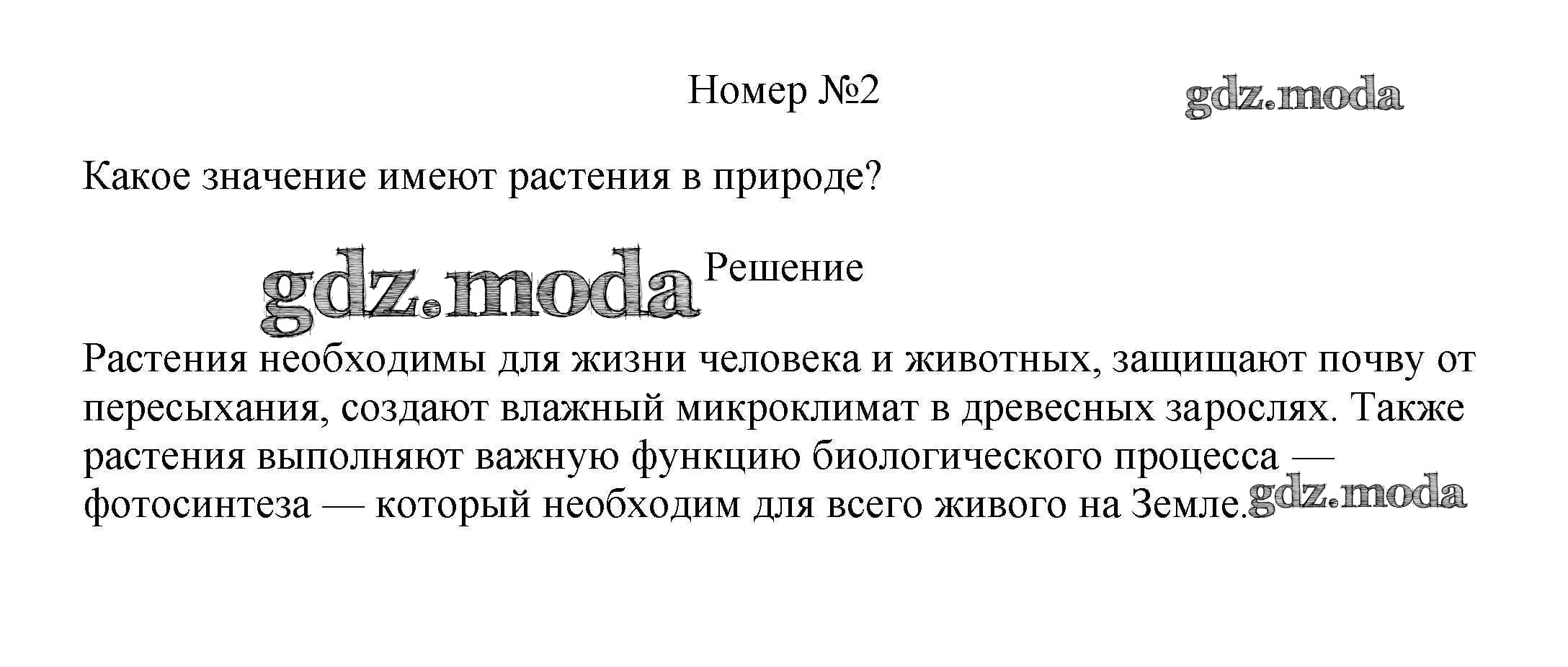 Номер №2

Какое значение имеют растения в природе?

Решение

Растения необходимы для жизни человека и животных, защищают почву от пересыхания, создают влажный микроклимат в древесных зарослях. Также растения выполняют важную функцию биологического процесса — фотосинтеза — который необходим для всего живого на Земле.

gdz.moda